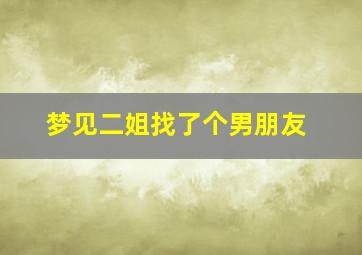 梦见二姐找了个男朋友